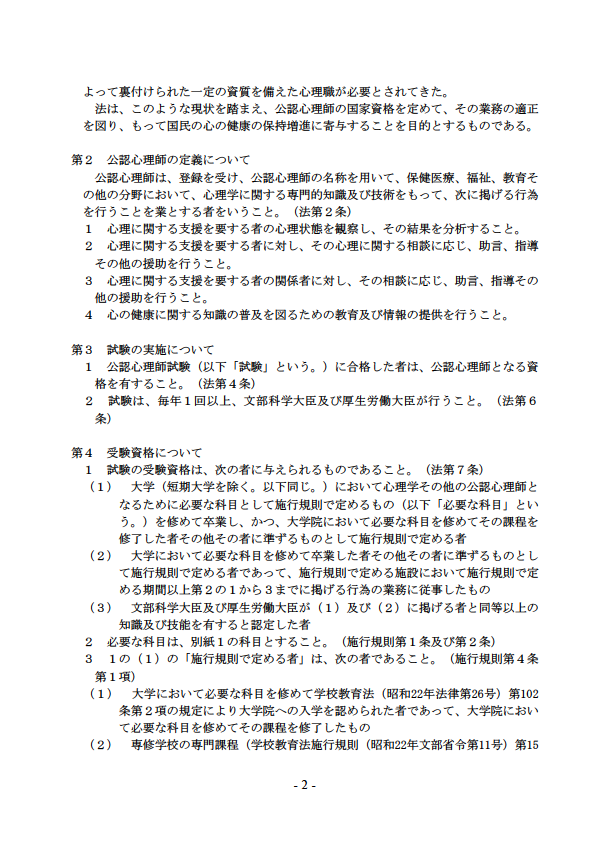 よって裏付けられた一定の資質を備えた心理職が必要とされてきた。
法は、このような現状を踏まえ、公認心理師の国家資格を定めて、その業務の適正を図り、もって国民の心の健康の保持増進に寄与することを目的とするものである。

第２　公認心理師の定義について
公認心理師は、登録を受け、公認心理師の名称を用いて、保健医療、福祉、教育その他の分野において、心理学に関する専門的知識及び技術をもって、次に掲げる行為を行うことを業とする者をいうこと。（法第２条）
１　心理に関する支援を要する者の心理状態を観察し、その結果を分析すること。
２　心理に関する支援を要する者に対し、その心理に関する相談に応じ、助言、指導その他の援助を行うこと。
３　心理に関する支援を要する者の関係者に対し、その相談に応じ、助言、指導その他の援助を行うこと。
４　心の健康に関する知識の普及を図るための教育及び情報の提供を行うこと。

第３　試験の実施について
１　公認心理師試験（以下「試験」という。）に合格した者は、公認心理師となる資格を有すること。（法第４条）
２　試験は、毎年１回以上、文部科学大臣及び厚生労働大臣が行うこと。（法第６条）

第４　受験資格について
１　試験の受験資格は、次の者に与えられるものであること。（法第７条）
（１）　大学（短期大学を除く。以下同じ。）において心理学その他の公認心理師となるために必要な科目として施行規則で定めるもの（以下「必要な科目」という。）を修めて卒業し、かつ、大学院において必要な科目を修めてその課程を修了した者その他その者に準ずるものとして施行規則で定める者
（２）　大学において必要な科目を修めて卒業した者その他その者に準ずるものとして施行規則で定める者であって、施行規則で定める施設において施行規則で定める期間以上第２の１から３までに掲げる行為の業務に従事したもの
（３）　文部科学大臣及び厚生労働大臣が（１）及び（２）に掲げる者と同等以上の知識及び技能を有すると認定した者
２　必要な科目は、別紙１の科目とすること。（施行規則第１条及び第２条）
３　１の（１）の「施行規則で定める者」は、次の者であること。（施行規則第４条第１項）
（１）　大学において必要な科目を修めて学校教育法（昭和22年法律第26号）第102条第２項の規定により大学院への入学を認められた者であって、大学院において必要な科目を修めてその課程を修了したもの
（２）　専修学校の専門課程（学校教育法施行規則（昭和22年文部省令第11号）第15

- 2 -